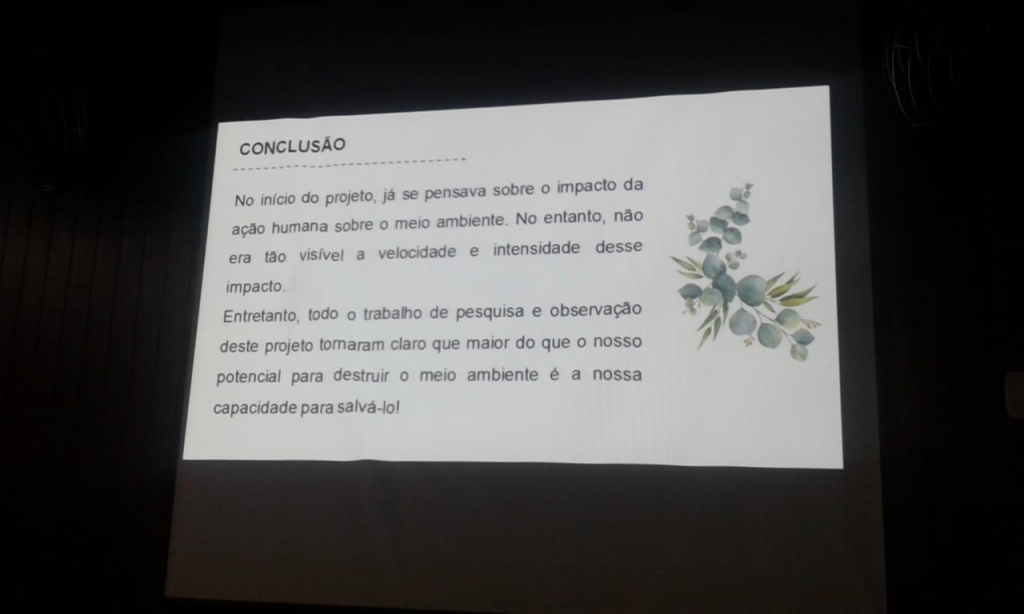 CONCLUSÃO

No início do projeto, já se pensava sobre o impacto da ação humana sobre o meio ambiente. No entanto, não era tão visível a velocidade e intensidade desse impacto.

Entretanto, todo o trabalho de pesquisa e observação deste projeto tornaram claro que maior do que o nosso potencial para destruir o meio ambiente é a nossa capacidade para salvá-lo!